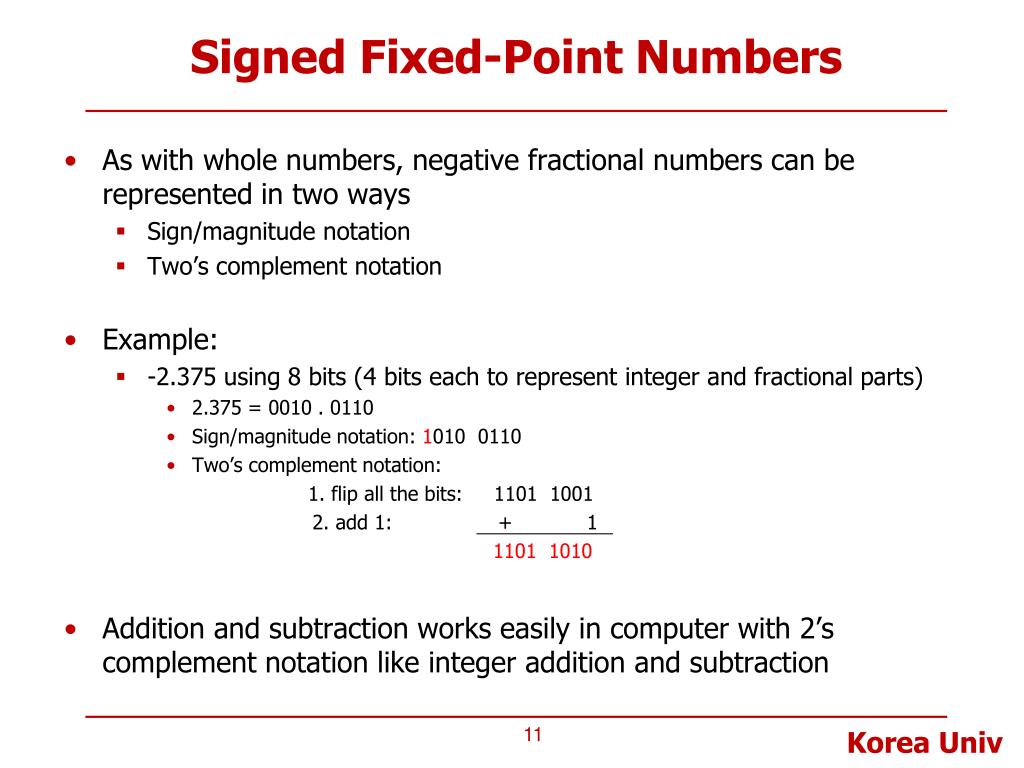 Signed Fixed-Point Numbers

• As with whole numbers, negative fractional numbers can be represented in two ways
▪ Sign/magnitude notation
▪ Two's complement notation

• Example:
▪ -2.375 using 8 bits (4 bits each to represent integer and fractional parts)
• 2.375 = 0010 . 0110
• Sign/magnitude notation: 1010 0110
• Two's complement notation:
1. flip all the bits: 1101 1001
2. add 1: + 1
1101 1010

• Addition and subtraction works easily in computer with 2's complement notation like integer addition and subtraction

11

Korea Univ